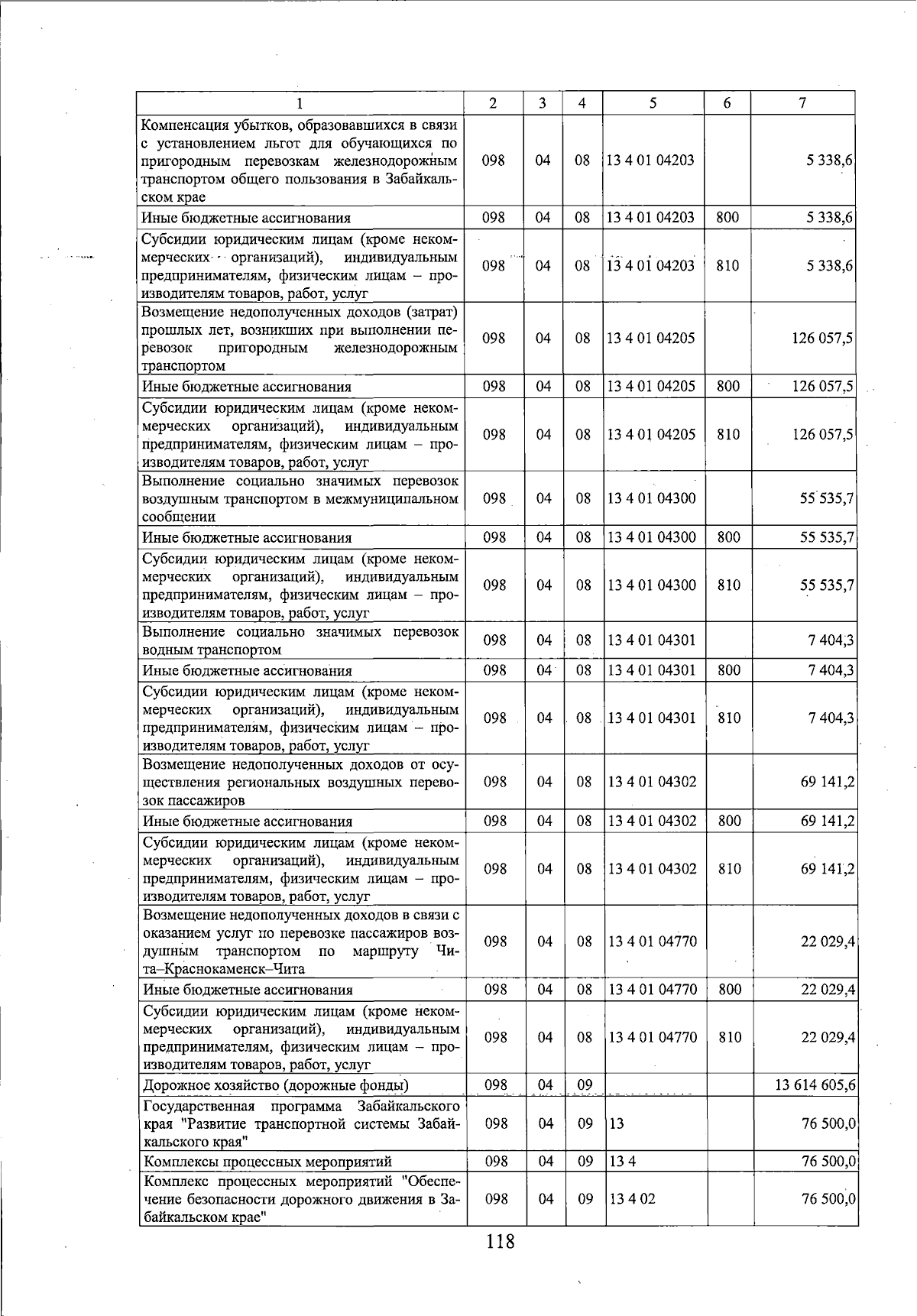 | 1 | 2 | 3 | 4 | 5 | 6 | 7 |
|---|---|---|---|---|---|---|
| Компенсация убытков, образовавшихся в связи с установлением льгот для обучающихся по пригородным перевозкам железнодорожным транспортом общего пользования в Забайкальском крае | 098 | 04 | 08 | 13 4 01 04203 | | 5 338,6 |
| Иные бюджетные ассигнования | 098 | 04 | 08 | 13 4 01 04203 | 800 | 5 338,6 |
| Субсидии юридическим лицам (кроме некоммерческих организаций), индивидуальным предпринимателям, физическим лицам – производителям товаров, работ, услуг | 098 | 04 | 08 | 13 4 01 04203 | 810 | 5 338,6 |
| Возмещение недополученных доходов (затрат) прошлых лет, возникших при выполнении перевозок пригородным железнодорожным транспортом | 098 | 04 | 08 | 13 4 01 04205 | | 126 057,5 |
| Иные бюджетные ассигнования | 098 | 04 | 08 | 13 4 01 04205 | 800 | 126 057,5 |
| Субсидии юридическим лицам (кроме некоммерческих организаций), индивидуальным предпринимателям, физическим лицам – производителям товаров, работ, услуг | 098 | 04 | 08 | 13 4 01 04205 | 810 | 126 057,5 |
| Выполнение социально значимых перевозок воздушным транспортом в межмуниципальном сообщении | 098 | 04 | 08 | 13 4 01 04300 | | 55 535,7 |
| Иные бюджетные ассигнования | 098 | 04 | 08 | 13 4 01 04300 | 800 | 55 535,7 |
| Субсидии юридическим лицам (кроме некоммерческих организаций), индивидуальным предпринимателям, физическим лицам – производителям товаров, работ, услуг | 098 | 04 | 08 | 13 4 01 04300 | 810 | 55 535,7 |
| Выполнение социально значимых перевозок водным транспортом | 098 | 04 | 08 | 13 4 01 04301 | | 7 404,3 |
| Иные бюджетные ассигнования | 098 | 04 | 08 | 13 4 01 04301 | 800 | 7 404,3 |
| Субсидии юридическим лицам (кроме некоммерческих организаций), индивидуальным предпринимателям, физическим лицам – производителям товаров, работ, услуг | 098 | 04 | 08 | 13 4 01 04301 | 810 | 7 404,3 |
| Возмещение недополученных доходов от осуществления региональных воздушных перевозок пассажиров | 098 | 04 | 08 | 13 4 01 04302 | | 69 141,2 |
| Иные бюджетные ассигнования | 098 | 04 | 08 | 13 4 01 04302 | 800 | 69 141,2 |
| Субсидии юридическим лицам (кроме некоммерческих организаций), индивидуальным предпринимателям, физическим лицам – производителям товаров, работ, услуг | 098 | 04 | 08 | 13 4 01 04302 | 810 | 69 141,2 |
| Возмещение недополученных доходов в связи с оказанием услуг по перевозке пассажиров воздушным транспортом по маршруту Чита–Краснокаменск–Чита | 098 | 04 | 08 | 13 4 01 04770 | | 22 029,4 |
| Иные бюджетные ассигнования | 098 | 04 | 08 | 13 4 01 04770 | 800 | 22 029,4 |
| Субсидии юридическим лицам (кроме некоммерческих организаций), индивидуальным предпринимателям, физическим лицам – производителям товаров, работ, услуг | 098 | 04 | 08 | 13 4 01 04770 | 810 | 22 029,4 |
| Дорожное хозяйство (дорожные фонды) | 098 | 04 | 09 | | | 13 614 605,6 |
| Государственная программа Забайкальского края "Развитие транспортной системы Забайкальского края" | 098 | 04 | 09 | 13 | | 76 500,0 |
| Комплексы процессных мероприятий | 098 | 04 | 09 | 13 4 | | 76 500,0 |
| Комплекс процессных мероприятий "Обеспечение безопасности дорожного движения в Забайкальском крае" | 098 | 04 | 09 | 13 4 02 | | 76 500,0 |

118